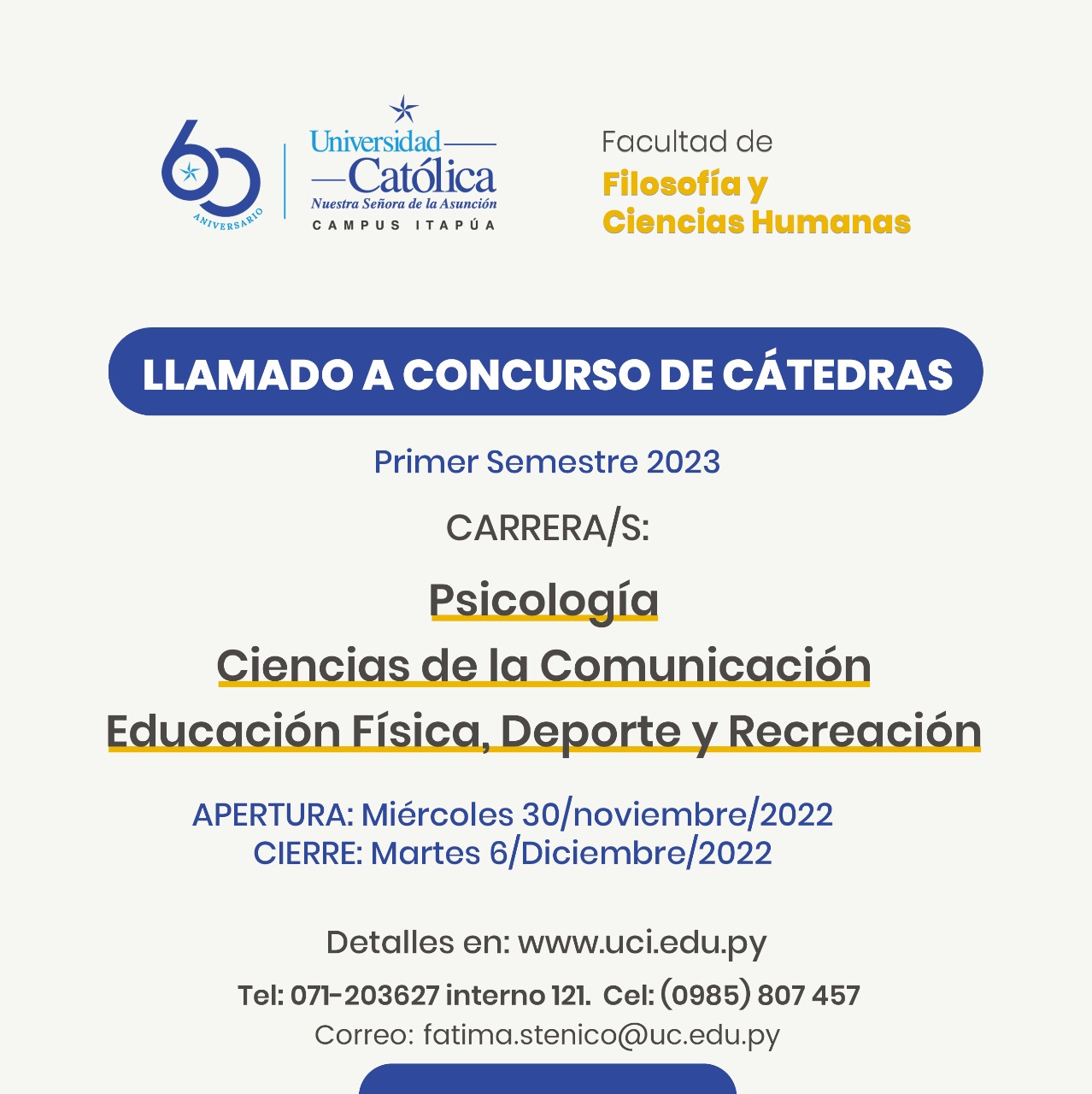 60 ANIVERSARIO

Universidad Católica
Nuestra Señora de la Asunción
CAMPUS ITAPÚA

Facultad de
Filosofía y
Ciencias Humanas

LLAMADO A CONCURSO DE CÁTEDRAS

Primer Semestre 2023

CARRERA/S:

Psicología
Ciencias de la Comunicación
Educación Física, Deporte y Recreación

APERTURA: Miércoles 30/noviembre/2022
CIERRE: Martes 6/Diciembre/2022

Detalles en: www.uci.edu.py
Tel: 071-203627 interno 121. Cel: (0985) 807 457
Correo: fatima.stenico@uc.edu.py